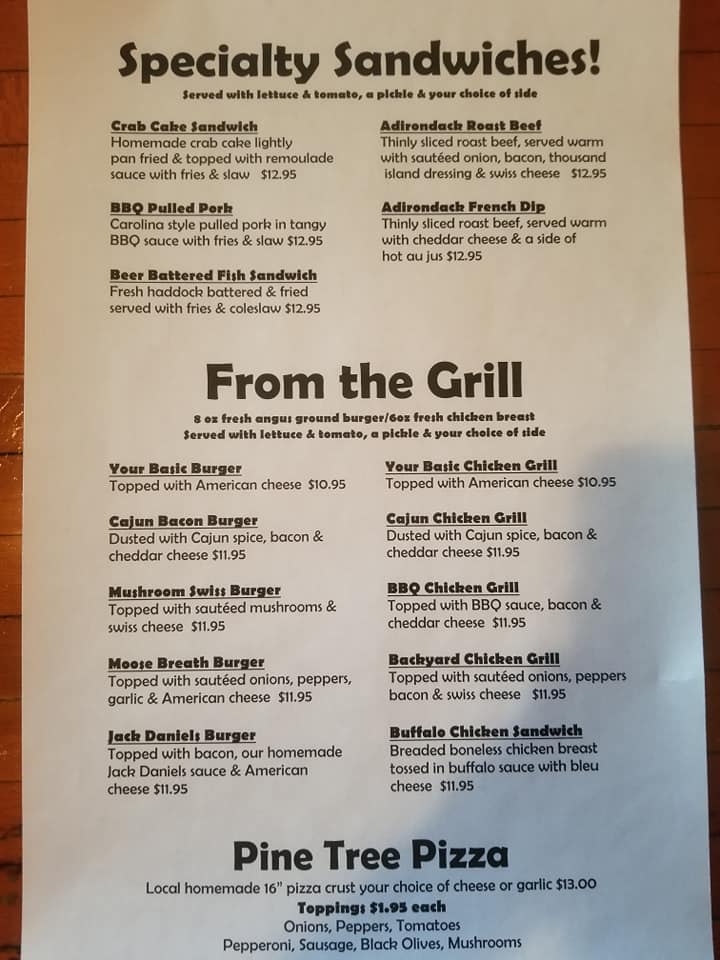 Specialty Sandwiches!
Served with lettuce & tomato, a pickle & your choice of side

Crab Cake Sandwich
Homemade crab cake lightly pan fried & topped with remoulade sauce with fries & slaw $12.95

BBQ Pulled Pork
Carolina style pulled pork in tangy BBQ sauce with fries & slaw $12.95

Beer Battered Fish Sandwich
Fresh haddock battered & fried served with fries & coleslaw $12.95

Adirondack Roast Beef
Thinly sliced roast beef, served warm with sautéed onion, bacon, thousand island dressing & swiss cheese $12.95

Adirondack French Dip
Thinly sliced roast beef, served warm with cheddar cheese & a side of hot au jus $12.95

From the Grill
8 oz fresh angus ground burger/6oz fresh chicken breast
Served with lettuce & tomato, a pickle & your choice of side

Your Basic Burger
Topped with American cheese $10.95

Cajun Bacon Burger
Dusted with Cajun spice, bacon & cheddar cheese $11.95

Mushroom Swiss Burger
Topped with sautéed mushrooms & swiss cheese $11.95

Moose Breath Burger
Topped with sautéed onions, peppers, garlic & American cheese $11.95

Jack Daniels Burger
Topped with bacon, our homemade Jack Daniels sauce & American cheese $11.95

Your Basic Chicken Grill
Topped with American cheese $10.95

Cajun Chicken Grill
Dusted with Cajun spice, bacon & cheddar cheese $11.95

BBQ Chicken Grill
Topped with BBQ sauce, bacon & cheddar cheese $11.95

Backyard Chicken Grill
Topped with sautéed onions, peppers bacon & swiss cheese $11.95

Buffalo Chicken Sandwich
Breaded boneless chicken breast tossed in buffalo sauce with bleu cheese $11.95

Pine Tree Pizza
Local homemade 16" pizza crust your choice of cheese or garlic $13.00
Toppings $1.95 each
Onions, Peppers, Tomatoes
Pepperoni, Sausage, Black Olives, Mushrooms